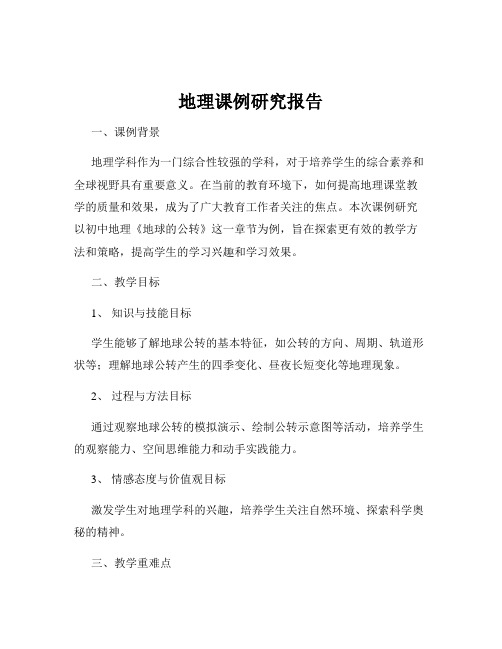 地理课例研究报告

一、课例背景

地理学科作为一门综合性较强的学科，对于培养学生的综合素养和全球视野具有重要意义。在当前的教育环境下，如何提高地理课堂教学的质量和效果，成为了广大教育工作者关注的焦点。本次课例研究以初中地理《地球的公转》这一章节为例，旨在探索更有效的教学方法和策略，提高学生的学习兴趣和学习效果。

二、教学目标

1、 知识与技能目标

学生能够了解地球公转的基本特征，如公转的方向、周期、轨道形状等；理解地球公转产生的四季变化、昼夜长短变化等地理现象。

2、 过程与方法目标

通过观察地球公转的模拟演示、绘制公转示意图等活动，培养学生的观察能力、空间思维能力和动手实践能力。

3、 情感态度与价值观目标

激发学生对地理学科的兴趣，培养学生关注自然环境、探索科学奥秘的精神。

三、教学重难点